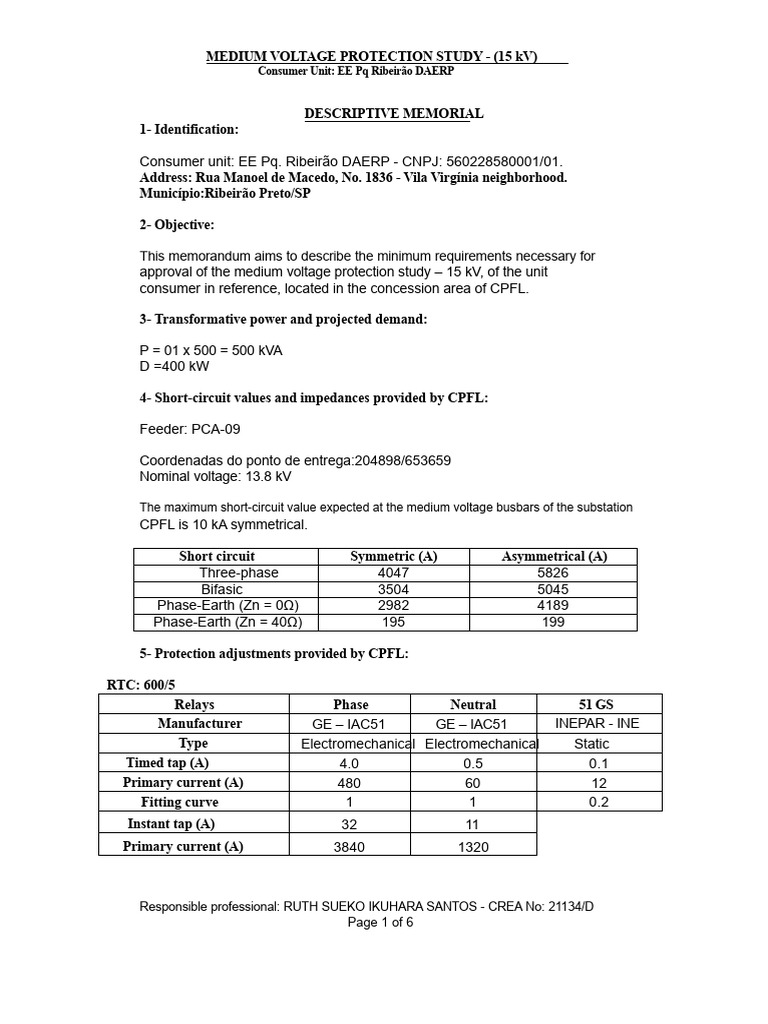 MEDIUM VOLTAGE PROTECTION STUDY - (15 kV)
Consumer Unit: EE Pq Ribeirão DAERP

DESCRIPTIVE MEMORIAL

1- Identification:

Consumer unit: EE Pq. Ribeirão DAERP - CNPJ: 560228580001/01.
Address: Rua Manoel de Macedo, No. 1836 - Vila Virgínia neighborhood.
Município:Ribeirão Preto/SP

2- Objective:

This memorandum aims to describe the minimum requirements necessary for approval of the medium voltage protection study – 15 kV, of the unit consumer in reference, located in the concession area of CPFL.

3- Transformative power and projected demand:

P = 01 x 500 = 500 kVA
D =400 kW

4- Short-circuit values and impedances provided by CPFL:

Feeder: PCA-09

Coordenadas do ponto de entrega:204898/653659
Nominal voltage: 13.8 kV

The maximum short-circuit value expected at the medium voltage busbars of the substation CPFL is 10 kA symmetrical.

| Short circuit | Symmetric (A) | Asymmetrical (A) |
|---|---|---|
| Three-phase | 4047 | 5826 |
| Bifasic | 3504 | 5045 |
| Phase-Earth (Zn = 0Ω) | 2982 | 4189 |
| Phase-Earth (Zn = 40Ω) | 195 | 199 |

5- Protection adjustments provided by CPFL:

RTC: 600/5

| Relays | Phase | Neutral | 51 GS |
|---|---|---|---|
| Manufacturer | GE – IAC51 | GE – IAC51 | INEPAR - INE |
| Type | Electromechanical | Electromechanical | Static |
| Timed tap (A) | 4.0 | 0.5 | 0.1 |
| Primary current (A) | 480 | 60 | 12 |
| Fitting curve | 1 | 1 | 0.2 |
| Instant tap (A) | 32 | 11 | |
| Primary current (A) | 3840 | 1320 | |

Responsible professional: RUTH SUEKO IKUHARA SANTOS - CREA No: 21134/D
Page 1 of 6